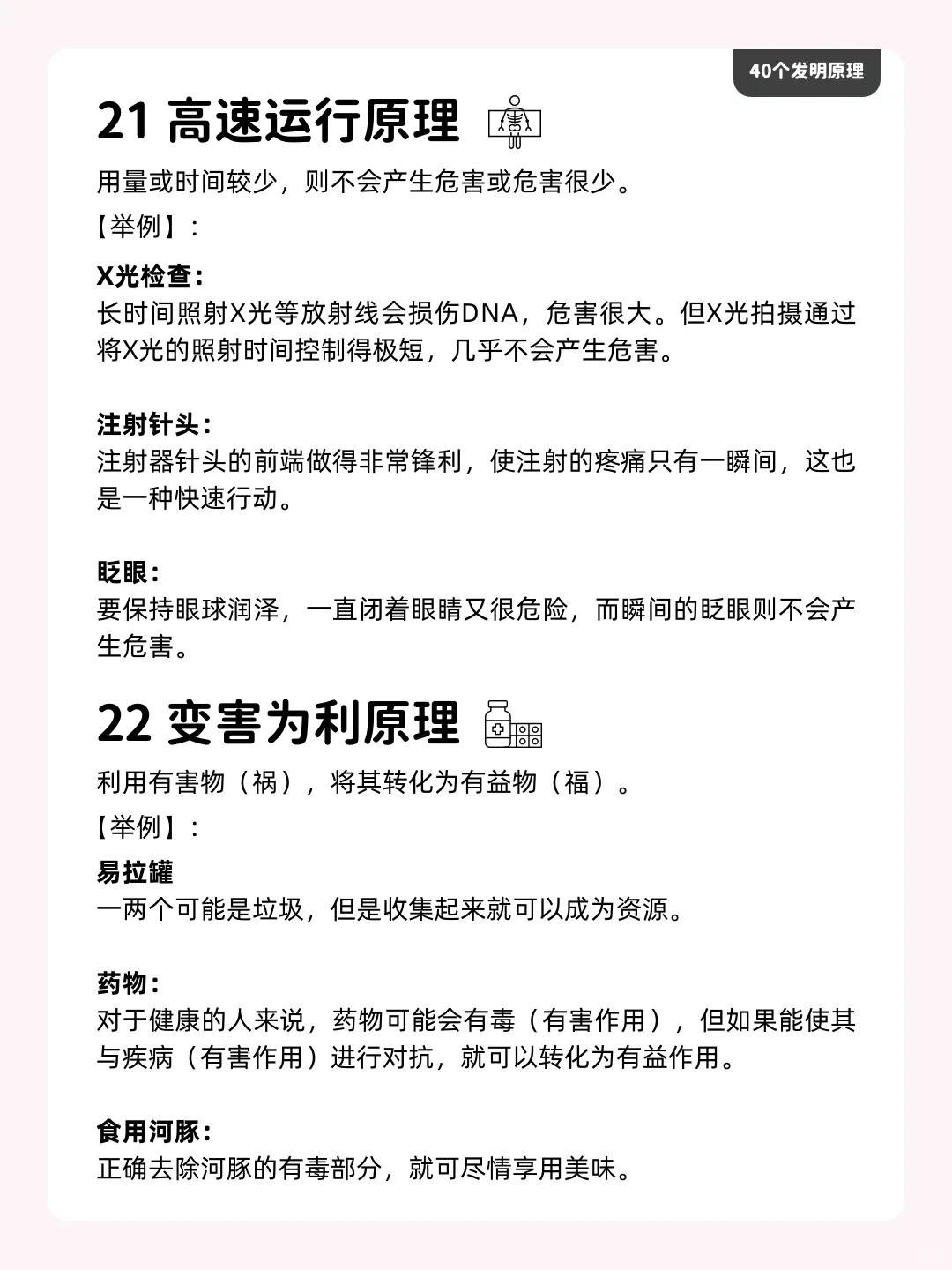 40个发明原理

21 高速运行原理

用量或时间较少，则不会产生危害或危害很少。

【举例】：

X光检查：
长时间照射X光等放射线会损伤DNA，危害很大。但X光拍摄通过将X光的照射时间控制得极短，几乎不会产生危害。

注射针头：
注射器针头的前端做得非常锋利，使注射的疼痛只有一瞬间，这也是一种快速行动。

眨眼：
要保持眼球润泽，一直闭着眼睛又很危险，而瞬间的眨眼则不会产生危害。

22 变害为利原理

利用有害物（祸），将其转化为有益物（福）。

【举例】：

易拉罐
一两个可能是垃圾，但是收集起来就可以成为资源。

药物：
对于健康的人来说，药物可能会有毒（有害作用），但如果能使其与疾病（有害作用）进行对抗，就可以转化为有益作用。

食用河豚：
正确去除河豚的有毒部分，就可尽情享用美味。